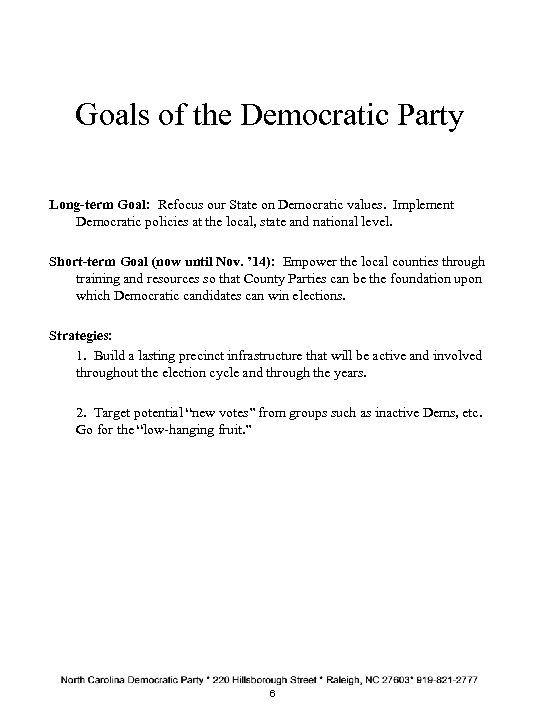 Goals of the Democratic Party

Long-term Goal: Refocus our State on Democratic values. Implement Democratic policies at the local, state and national level.

Short-term Goal (now until Nov. '14): Empower the local counties through training and resources so that County Parties can be the foundation upon which Democratic candidates can win elections.

Strategies:

1. Build a lasting precinct infrastructure that will be active and involved throughout the election cycle and through the years.

2. Target potential "new votes" from groups such as inactive Dems, etc. Go for the "low-hanging fruit."

North Carolina Democratic Party * 220 Hillsborough Street * Raleigh, NC 27603* 919-821-2777
6